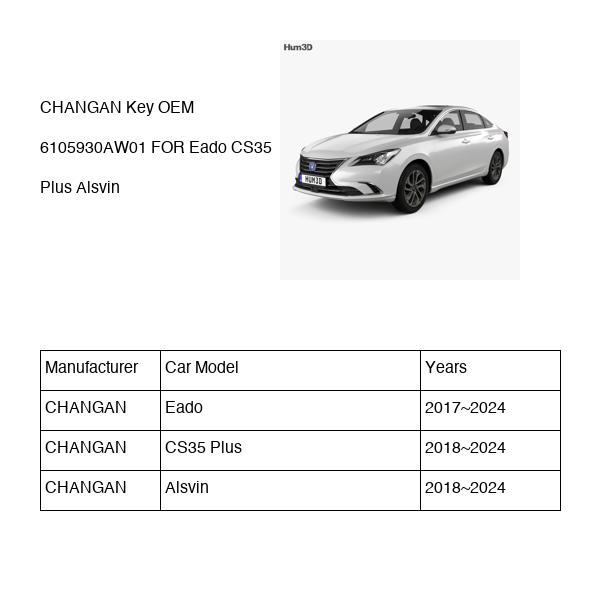 CHANGAN Key OEM

6105930AW01 FOR Eado CS35

Plus Alsvin

Hum3D

HUM3D

| Manufacturer | Car Model | Years |
|---|---|---|
| CHANGAN | Eado | 2017~2024 |
| CHANGAN | CS35 Plus | 2018~2024 |
| CHANGAN | Alsvin | 2018~2024 |